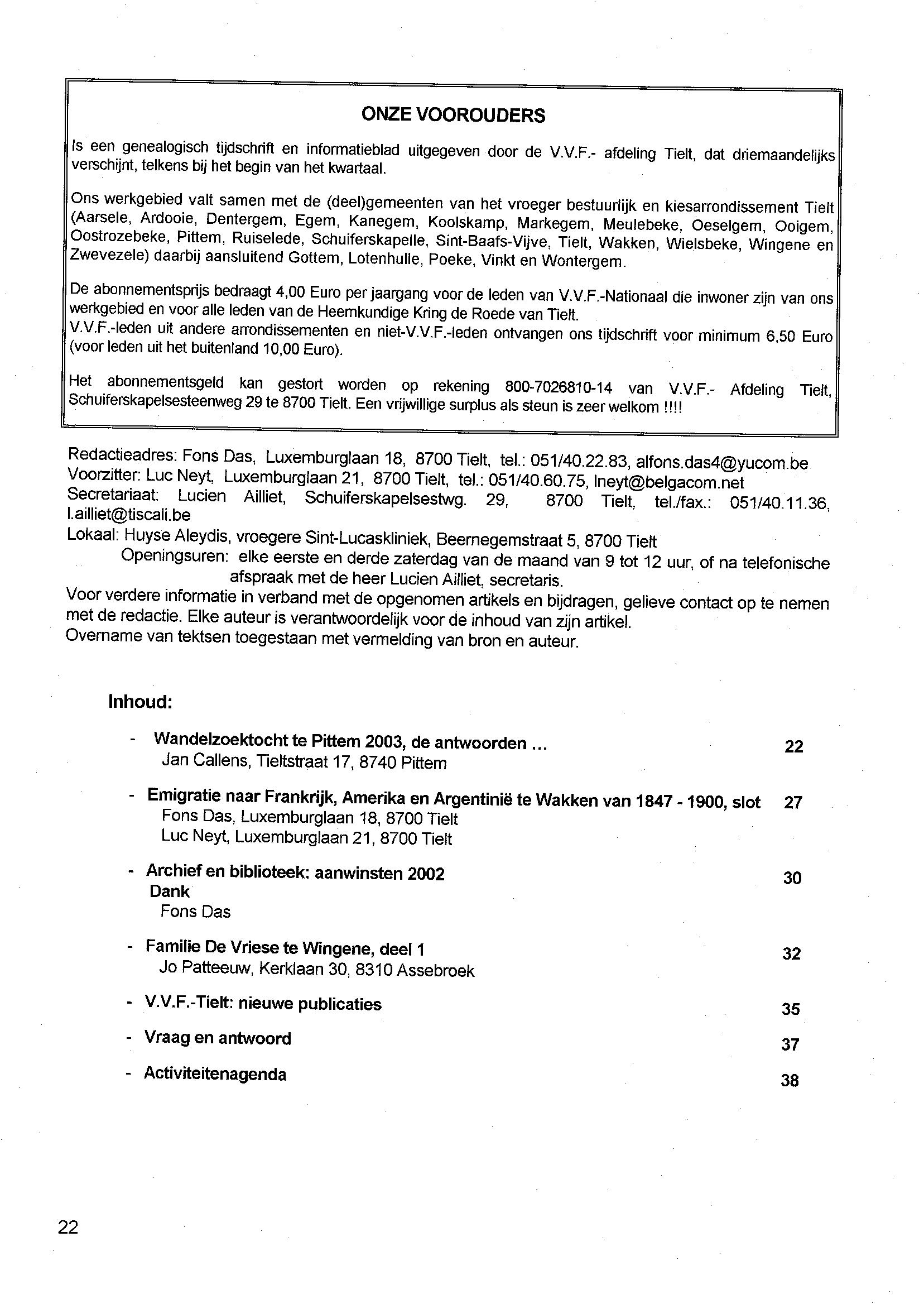 ONZE VOOROUDERS

Is een genealogisch tijdschrift en informatieblad uitgegeven door de V.V.F.- afdeling Tielt, dat driemaandelijks verschijnt, telkens bij het begin van het kwartaal.

Ons werkgebied valt samen met de (deel)gemeenten van het vroeger bestuurlijk en kiesarrondissement Tielt (Aarsele, Ardooie, Dentergem, Egem, Kanegem, Koolskamp, Markegem, Meulebeke, Oeselgem, Ooigem, Oostrozebeke, Pittem, Ruiselede, Schuiferskapelle, Sint-Baafs-Vijve, Tielt, Wakken, Wielsbeke, Wingene en Zwevezele) daarbij aansluitend Gottem, Lotenhulle, Poeke, Vinkt en Wontergem.

De abonnementsprijs bedraagt 4,00 Euro per jaargang voor de leden van V.V.F.-Nationaal die inwoner zijn van ons werkgebied en voor alle leden van de Heemkundige Kring de Roede van Tielt.
V.V.F.-leden uit andere arrondissementen en niet-V.V.F.-leden ontvangen ons tijdschrift voor minimum 6,50 Euro (voor leden uit het buitenland 10,00 Euro).

Het abonnementsgeld kan gestort worden op rekening 800-7026810-14 van V.V.F.- Afdeling Tielt, Schuiferskapelsesteenweg 29 te 8700 Tielt. Een vrijwillige surplus als steun is zeer welkom !!!!

Redactieadres: Fons Das, Luxemburglaan 18, 8700 Tielt, tel.: 051/40.22.83, alfons.das4@yucom.be
Voorzitter: Luc Neyt, Luxemburglaan 21, 8700 Tielt, tel.: 051/40.60.75, lneyt@belgacom.net
Secretariaat: Lucien Ailliet, Schuiferskapelsestwg. 29, 8700 Tielt, tel./fax.: 051/40.11.36, l.ailliet@tiscali.be
Lokaal: Huyse Aleydis, vroegere Sint-Lucaskliniek, Beernegemstraat 5, 8700 Tielt
Openingsuren: elke eerste en derde zaterdag van de maand van 9 tot 12 uur, of na telefonische afspraak met de heer Lucien Ailliet, secretaris.
Voor verdere informatie in verband met de opgenomen artikels en bijdragen, gelieve contact op te nemen met de redactie. Elke auteur is verantwoordelijk voor de inhoud van zijn artikel.
Overname van tektsen toegestaan met vermelding van bron en auteur.

Inhoud:

- Wandelzoektocht te Pittem 2003, de antwoorden ... 22
Jan Callens, Tieltstraat 17, 8740 Pittem

- Emigratie naar Frankrijk, Amerika en Argentinië te Wakken van 1847 - 1900, slot 27
Fons Das, Luxemburglaan 18, 8700 Tielt
Luc Neyt, Luxemburglaan 21, 8700 Tielt

- Archief en biblioteek: aanwinsten 2002 30
Dank
Fons Das

- Familie De Vriese te Wingene, deel 1 32
Jo Patteeuw, Kerklaan 30, 8310 Assebroek

- V.V.F.-Tielt: nieuwe publicaties 35

- Vraag en antwoord 37

- Activiteitenagenda 38

22